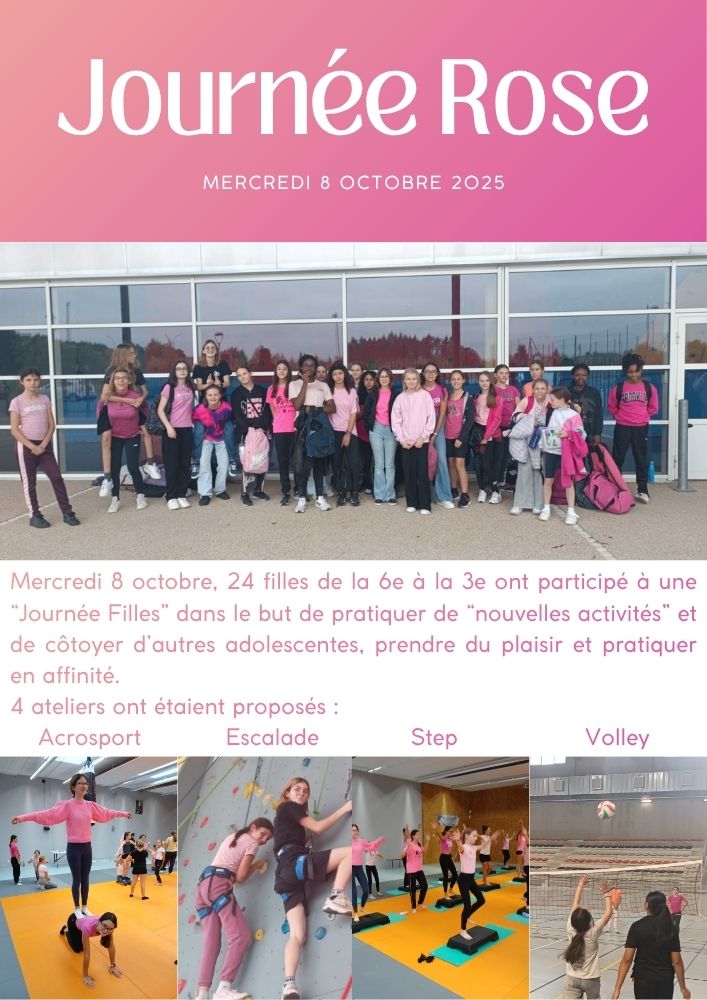 Journée Rose

MERCREDI 8 OCTOBRE 2025

Mercredi 8 octobre, 24 filles de la 6e à la 3e ont participé à une "Journée Filles" dans le but de pratiquer de "nouvelles activités" et de côtoyer d'autres adolescentes, prendre du plaisir et pratiquer en affinité.

4 ateliers ont étaient proposés :

Acrosport Escalade Step Volley